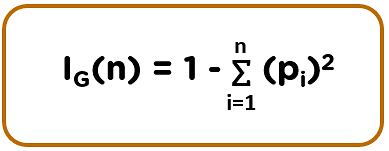 $I_G(n) = 1 - \sum_{i=1}^{n} (p_i)^2$